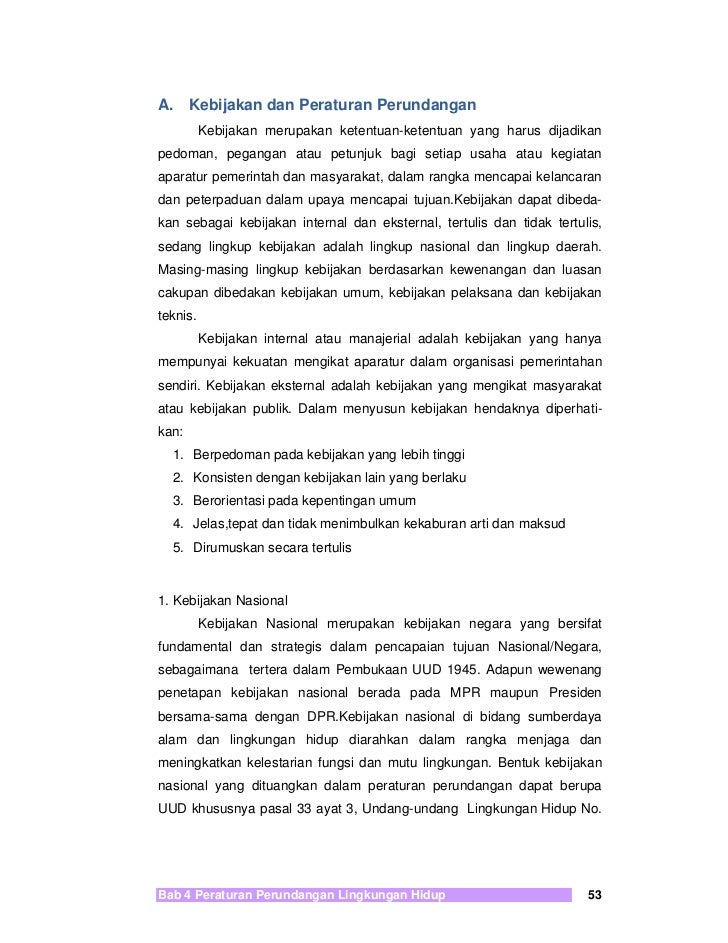 A. Kebijakan dan Peraturan Perundangan

Kebijakan merupakan ketentuan-ketentuan yang harus dijadikan pedoman, pegangan atau petunjuk bagi setiap usaha atau kegiatan aparatur pemerintah dan masyarakat, dalam rangka mencapai kelancaran dan peterpaduan dalam upaya mencapai tujuan.Kebijakan dapat dibedakan sebagai kebijakan internal dan eksternal, tertulis dan tidak tertulis, sedang lingkup kebijakan adalah lingkup nasional dan lingkup daerah. Masing-masing lingkup kebijakan berdasarkan kewenangan dan luasan cakupan dibedakan kebijakan umum, kebijakan pelaksana dan kebijakan teknis.

Kebijakan internal atau manajerial adalah kebijakan yang hanya mempunyai kekuatan mengikat aparatur dalam organisasi pemerintahan sendiri. Kebijakan eksternal adalah kebijakan yang mengikat masyarakat atau kebijakan publik. Dalam menyusun kebijakan hendaknya diperhatikan:
1. Berpedoman pada kebijakan yang lebih tinggi
2. Konsisten dengan kebijakan lain yang berlaku
3. Berorientasi pada kepentingan umum
4. Jelas,tepat dan tidak menimbulkan kekaburan arti dan maksud
5. Dirumuskan secara tertulis

1. Kebijakan Nasional

Kebijakan Nasional merupakan kebijakan negara yang bersifat fundamental dan strategis dalam pencapaian tujuan Nasional/Negara, sebagaimana tertera dalam Pembukaan UUD 1945. Adapun wewenang penetapan kebijakan nasional berada pada MPR maupun Presiden bersama-sama dengan DPR.Kebijakan nasional di bidang sumberdaya alam dan lingkungan hidup diarahkan dalam rangka menjaga dan meningkatkan kelestarian fungsi dan mutu lingkungan. Bentuk kebijakan nasional yang dituangkan dalam peraturan perundangan dapat berupa UUD khususnya pasal 33 ayat 3, Undang-undang Lingkungan Hidup No.

Bab 4 Peraturan Perundangan Lingkungan Hidup 53